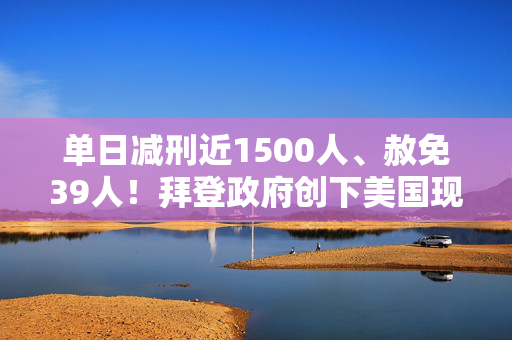 单日减刑近1500人、赦免39人！拜登政府创下美国现